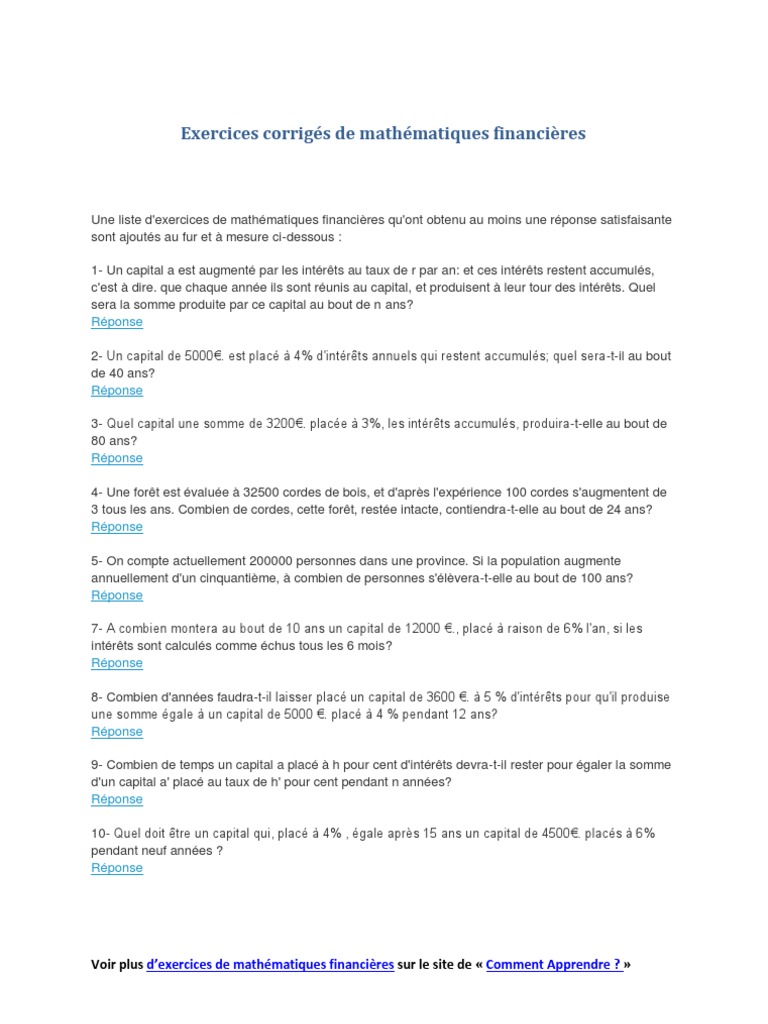 Exercices corrigés de mathématiques financières

Une liste d'exercices de mathématiques financières qu'ont obtenu au moins une réponse satisfaisante sont ajoutés au fur et à mesure ci-dessous :

1- Un capital a est augmenté par les intérêts au taux de r par an: et ces intérêts restent accumulés, c'est à dire. que chaque année ils sont réunis au capital, et produisent à leur tour des intérêts. Quel sera la somme produite par ce capital au bout de n ans?
Réponse

2- Un capital de 5000€. est placé à 4% d'intérêts annuels qui restent accumulés; quel sera-t-il au bout de 40 ans?
Réponse

3- Quel capital une somme de 3200€. placée à 3%, les intérêts accumulés, produira-t-elle au bout de 80 ans?
Réponse

4- Une forêt est évaluée à 32500 cordes de bois, et d'après l'expérience 100 cordes s'augmentent de 3 tous les ans. Combien de cordes, cette forêt, restée intacte, contiendra-t-elle au bout de 24 ans?
Réponse

5- On compte actuellement 200000 personnes dans une province. Si la population augmente annuellement d'un cinquantième, à combien de personnes s'élèvera-t-elle au bout de 100 ans?
Réponse

7- A combien montera au bout de 10 ans un capital de 12000 €., placé à raison de 6% l'an, si les intérêts sont calculés comme échus tous les 6 mois?
Réponse

8- Combien d'années faudra-t-il laisser placé un capital de 3600 €. à 5 % d'intérêts pour qu'il produise une somme égale à un capital de 5000 €. placé à 4 % pendant 12 ans?
Réponse

9- Combien de temps un capital a placé à h pour cent d'intérêts devra-t-il rester pour égaler la somme d'un capital a' placé au taux de h' pour cent pendant n années?
Réponse

10- Quel doit être un capital qui, placé à 4% , égale après 15 ans un capital de 4500€. placés à 6% pendant neuf années ?
Réponse

Voir plus d'exercices de mathématiques financières sur le site de « Comment Apprendre ? »